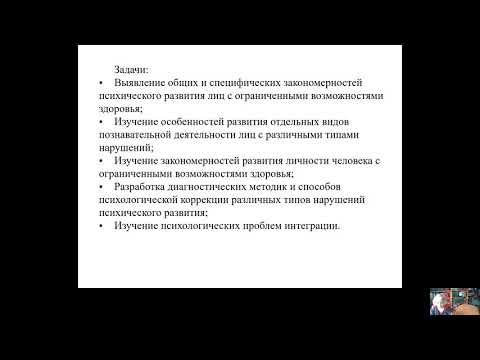 Задачи:

• Выявление общих и специфических закономерностей психического развития лиц с ограниченными возможностями здоровья;
• Изучение особенностей развития отдельных видов познавательной деятельности лиц с различными типами нарушений;
• Изучение закономерностей развития личности человека с ограниченными возможностями здоровья;
• Разработка диагностических методик и способов психологической коррекции различных типов нарушений психического развития;
• Изучение психологических проблем интеграции.